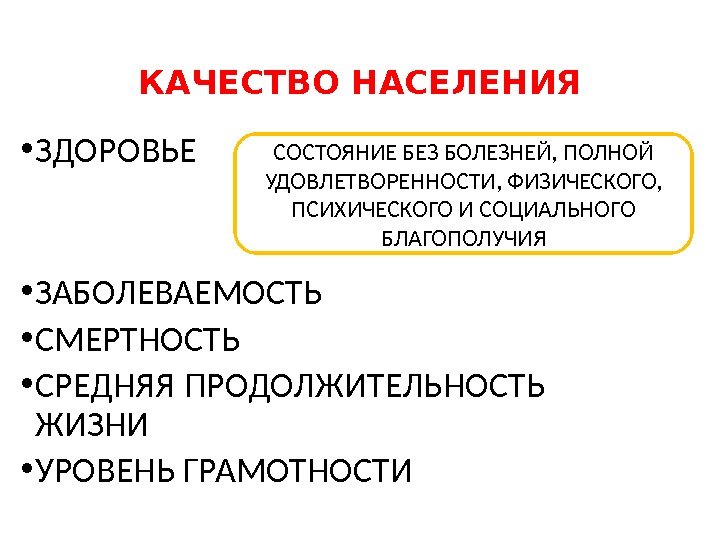 КАЧЕСТВО НАСЕЛЕНИЯ

• ЗДОРОВЬЕ

СОСТОЯНИЕ БЕЗ БОЛЕЗНЕЙ, ПОЛНОЙ УДОВЛЕТВОРЕННОСТИ, ФИЗИЧЕСКОГО, ПСИХИЧЕСКОГО И СОЦИАЛЬНОГО БЛАГОПОЛУЧИЯ

• ЗАБОЛЕВАЕМОСТЬ
• СМЕРТНОСТЬ
• СРЕДНЯЯ ПРОДОЛЖИТЕЛЬНОСТЬ ЖИЗНИ
• УРОВЕНЬ ГРАМОТНОСТИ